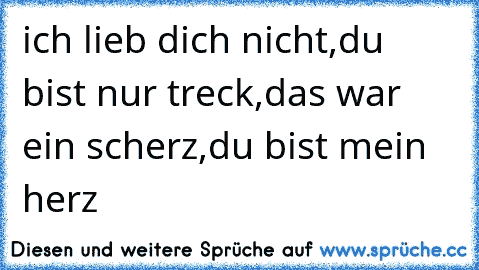 ich lieb dich nicht,du bist nur treck,das war ein scherz,du bist mein herz

Diesen und weitere Sprüche auf www.sprüche.cc